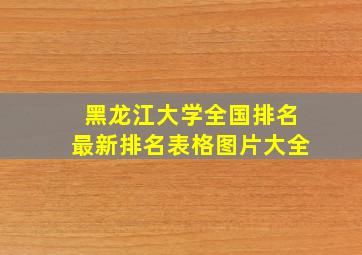 黑龙江大学全国排名
最新排名表格图片大全